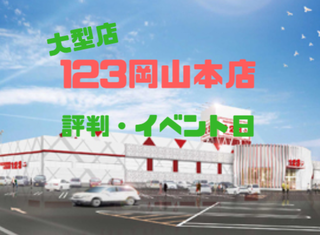 大型店

123岡山本店

評判・イベント日